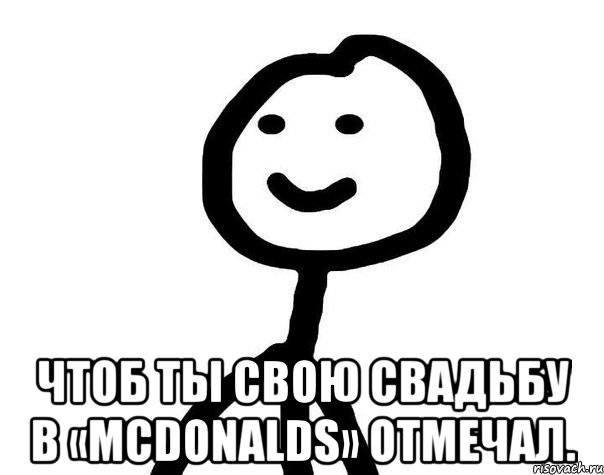 ЧТОБ ТЫ СВОЮ СВАДЬБУ В «MCDONALDS» ОТМЕЧАЛ.

risovach.ru